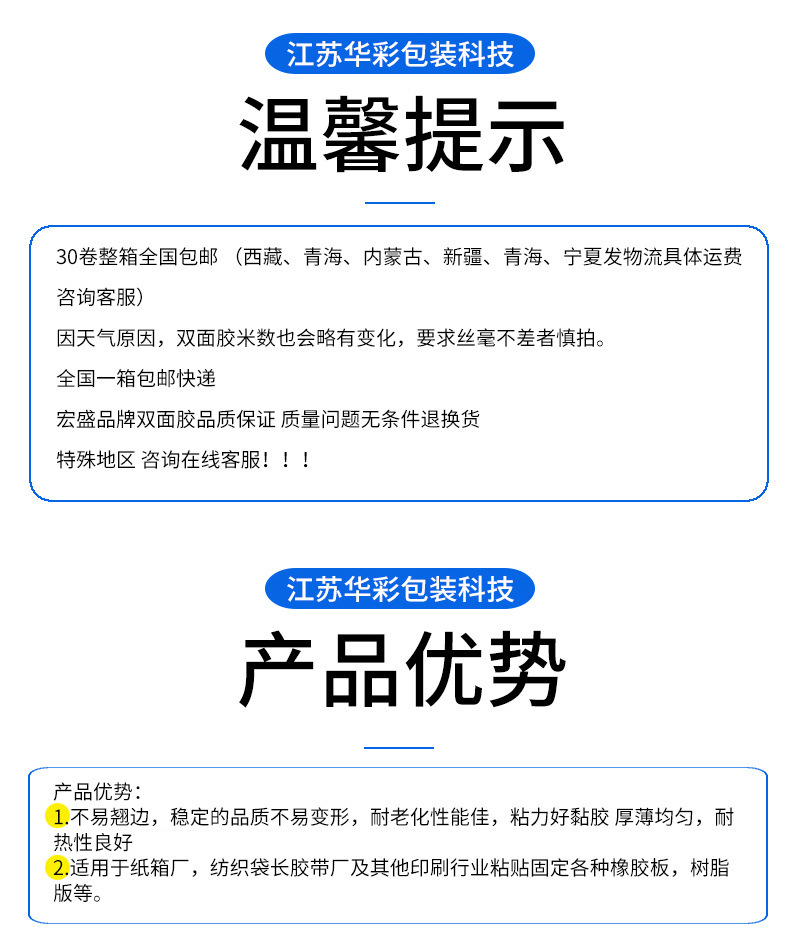 江苏华彩包装科技

温馨提示

30卷整箱全国包邮 （西藏、青海、内蒙古、新疆、青海、宁夏发物流具体运费咨询客服）

因天气原因，双面胶米数也会略有变化，要求丝毫不差者慎拍。

全国一箱包邮快递

宏盛品牌双面胶品质保证 质量问题无条件退换货

特殊地区 咨询在线客服！！！

江苏华彩包装科技

产品优势

产品优势：

1.不易翘边，稳定的品质不易变形，耐老化性能佳，粘力好黏胶 厚薄均匀，耐热性良好

2.适用于纸箱厂，纺织袋长胶带厂及其他印刷行业粘贴固定各种橡胶板，树脂版等。